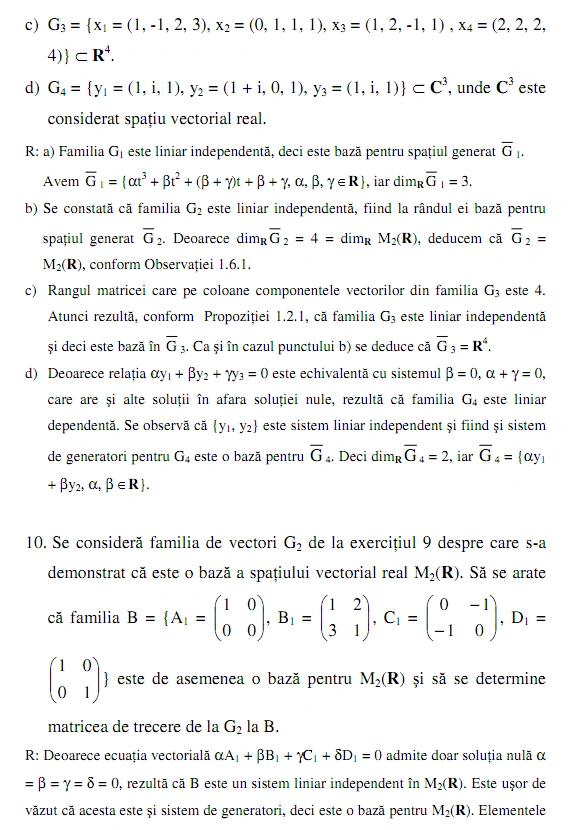 c) $G_3 = \{x_1 = (1, -1, 2, 3), x_2 = (0, 1, 1, 1), x_3 = (1, 2, -1, 1), x_4 = (2, 2, 2, 4)\} \subset \mathbf{R}^4$.

d) $G_4 = \{y_1 = (1, i, 1), y_2 = (1 + i, 0, 1), y_3 = (1, i, 1)\} \subset \mathbf{C}^3$, unde $\mathbf{C}^3$ este considerat spațiu vectorial real.

R: a) Familia $G_1$ este liniar independentă, deci este bază pentru spațiul generat $\overline{G}_1$. Avem $\overline{G}_1 = \{\alpha t^3 + \beta t^2 + (\beta + \gamma)t + \beta + \gamma, \alpha, \beta, \gamma \in \mathbf{R}\}$, iar $\dim_{\mathbf{R}} \overline{G}_1 = 3$.

b) Se constată că familia $G_2$ este liniar independentă, fiind la rândul ei bază pentru spațiul generat $\overline{G}_2$. Deoarece $\dim_{\mathbf{R}} \overline{G}_2 = 4 = \dim_{\mathbf{R}} M_2(\mathbf{R})$, deducem că $\overline{G}_2 = M_2(\mathbf{R})$, conform Observației 1.6.1.

c) Rangul matricei care pe coloane componentele vectorilor din familia $G_3$ este 4. Atunci rezultă, conform Propoziției 1.2.1, că familia $G_3$ este liniar independentă și deci este bază în $\overline{G}_3$. Ca și în cazul punctului b) se deduce că $\overline{G}_3 = \mathbf{R}^4$.

d) Deoarece relația $\alpha y_1 + \beta y_2 + \gamma y_3 = 0$ este echivalentă cu sistemul $\beta = 0$, $\alpha + \gamma = 0$, care are și alte soluții în afara soluției nule, rezultă că familia $G_4$ este liniar dependentă. Se observă că $\{y_1, y_2\}$ este sistem liniar independent și fiind și sistem de generatori pentru $G_4$ este o bază pentru $\overline{G}_4$. Deci $\dim_{\mathbf{R}} \overline{G}_4 = 2$, iar $\overline{G}_4 = \{\alpha y_1 + \beta y_2, \alpha, \beta \in \mathbf{R}\}$.

10. Se consideră familia de vectori $G_2$ de la exercițiul 9 despre care s-a demonstrat că este o bază a spațiului vectorial real $M_2(\mathbf{R})$. Să se arate că familia $B = \{A_1 = \begin{pmatrix} 1 & 0 \\ 0 & 0 \end{pmatrix}, B_1 = \begin{pmatrix} 1 & 2 \\ 3 & 1 \end{pmatrix}, C_1 = \begin{pmatrix} 0 & -1 \\ -1 & 0 \end{pmatrix}, D_1 = \begin{pmatrix} 1 & 0 \\ 0 & 1 \end{pmatrix}\}$ este de asemenea o bază pentru $M_2(\mathbf{R})$ și să se determine matricea de trecere de la $G_2$ la B.

R: Deoarece ecuația vectorială $\alpha A_1 + \beta B_1 + \gamma C_1 + \delta D_1 = 0$ admite doar soluția nulă $\alpha = \beta = \gamma = \delta = 0$, rezultă că B este un sistem liniar independent în $M_2(\mathbf{R})$. Este ușor de văzut că acesta este și sistem de generatori, deci este o bază pentru $M_2(\mathbf{R})$. Elementele